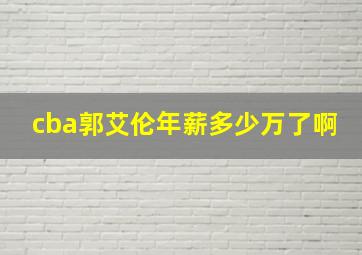 cba郭艾伦年薪多少万了啊